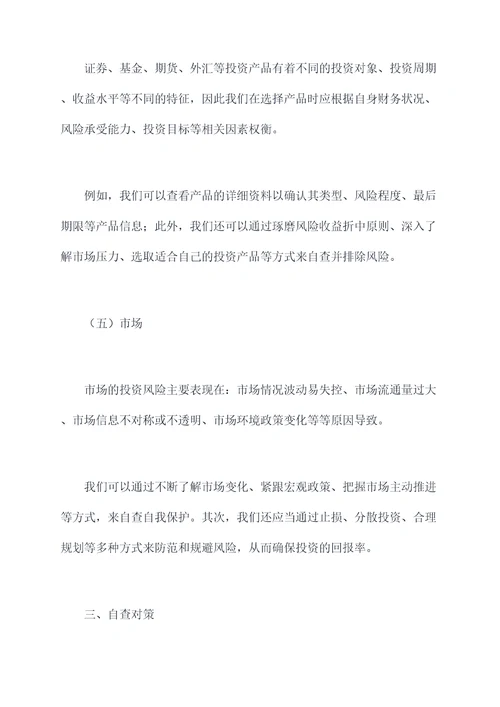 证券、基金、期货、外汇等投资产品有着不同的投资对象、投资周期、收益水平等不同的特征，因此我们在选择产品时应根据自身财务状况、风险承受能力、投资目标等相关因素权衡。

例如，我们可以查看产品的详细资料以确认其类型、风险程度、最后期限等产品信息；此外，我们还可以通过琢磨风险收益折中原则、深入了解市场压力、选取适合自己的投资产品等方式来自查并排除风险。

（五）市场

市场的投资风险主要表现在：市场情况波动易失控、市场流通量过大、市场信息不对称或不透明、市场环境政策变化等等原因导致。

我们可以通过不断了解市场变化、紧跟宏观政策、把握市场主动推进等方式，来自查自我保护。其次，我们还应当通过止损、分散投资、合理规划等多种方式来防范和规避风险，从而确保投资的回报率。

三、自查对策